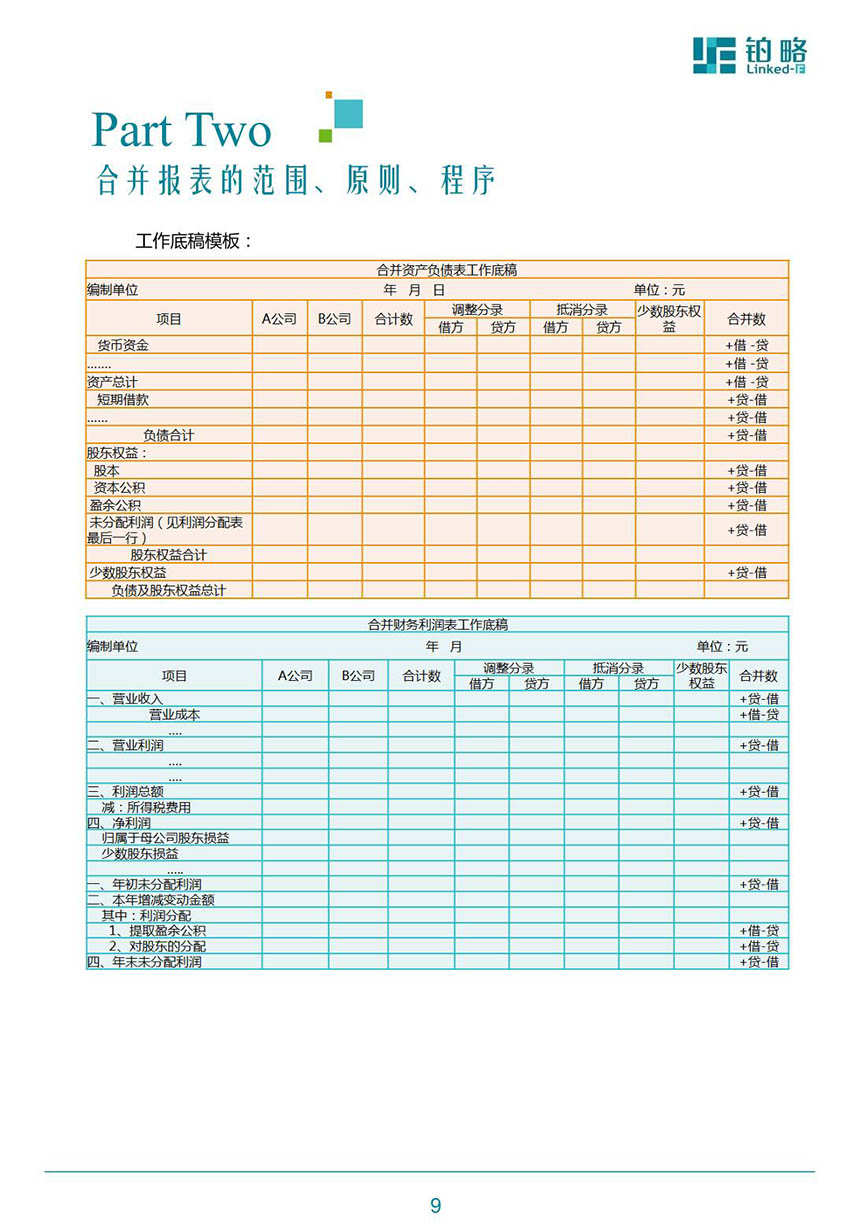 铂略
Linked-F

Part Two
合并报表的范围、原则、程序

工作底稿模板：

合并资产负债表工作底稿
编制单位 年 月 日 单位：元

| 项目 | A公司 | B公司 | 合计数 | 调整分录 借方 | 调整分录 贷方 | 抵消分录 借方 | 抵消分录 贷方 | 少数股东权益 | 合并数 |
|---|---|---|---|---|---|---|---|---|---|
| 货币资金 | | | | | | | | | +借 -贷 |
| ……. | | | | | | | | | +借 -贷 |
| 资产总计 | | | | | | | | | +借 -贷 |
| 短期借款 | | | | | | | | | +贷-借 |
| …… | | | | | | | | | +贷-借 |
| 负债合计 | | | | | | | | | +贷-借 |
| 股东权益： | | | | | | | | | |
| 股本 | | | | | | | | | +贷-借 |
| 资本公积 | | | | | | | | | +贷-借 |
| 盈余公积 | | | | | | | | | +贷-借 |
| 未分配利润（见利润分配表最后一行） | | | | | | | | | +贷-借 |
| 股东权益合计 | | | | | | | | | |
| 少数股东权益 | | | | | | | | | +贷-借 |
| 负债及股东权益总计 | | | | | | | | | |

合并财务利润表工作底稿
编制单位 年 月 单位：元

| 项目 | A公司 | B公司 | 合计数 | 调整分录 借方 | 调整分录 贷方 | 抵消分录 借方 | 抵消分录 贷方 | 少数股东权益 | 合并数 |
|---|---|---|---|---|---|---|---|---|---|
| 一、营业收入 | | | | | | | | | +贷-借 |
| 营业成本 | | | | | | | | | +借-贷 |
| …. | | | | | | | | | |
| 二、营业利润 | | | | | | | | | +贷-借 |
| …. | | | | | | | | | |
| …. | | | | | | | | | |
| 三、利润总额 | | | | | | | | | +贷-借 |
| 减：所得税费用 | | | | | | | | | |
| 四、净利润 | | | | | | | | | +贷-借 |
| 归属于母公司股东损益 | | | | | | | | | |
| 少数股东损益 | | | | | | | | | |
| ….. | | | | | | | | | |
| 一、年初未分配利润 | | | | | | | | | +贷-借 |
| 二、本年增减变动金额 | | | | | | | | | |
| 其中：利润分配 | | | | | | | | | |
| 1、提取盈余公积 | | | | | | | | | +借-贷 |
| 2、对股东的分配 | | | | | | | | | +借-贷 |
| 四、年末未分配利润 | | | | | | | | | +贷-借 |

9